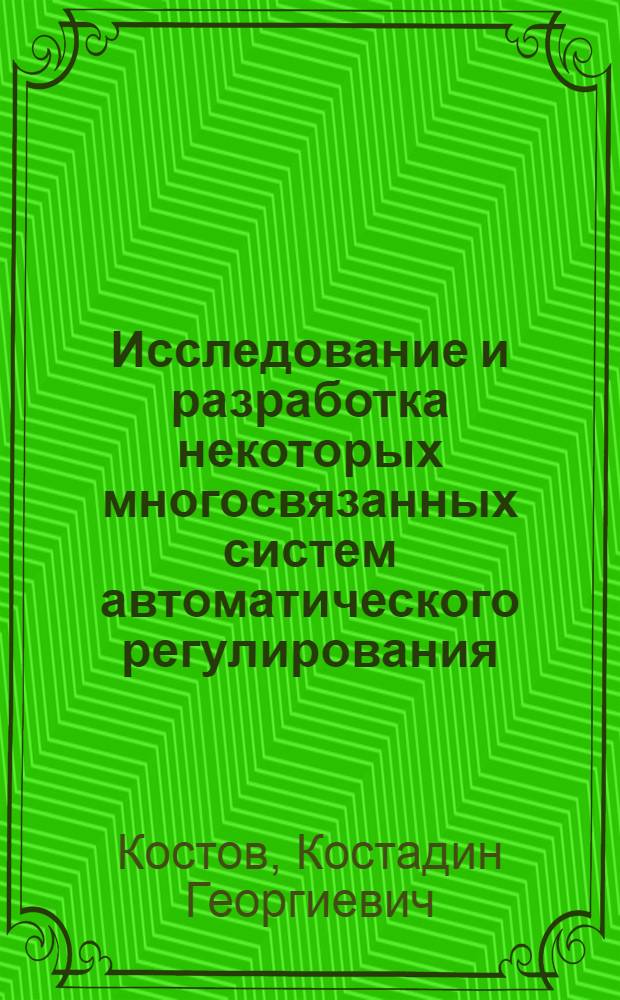 Исследование и разработка некоторых многосвязанных систем автоматического регулирования

Костов, Костадин Георгиевич